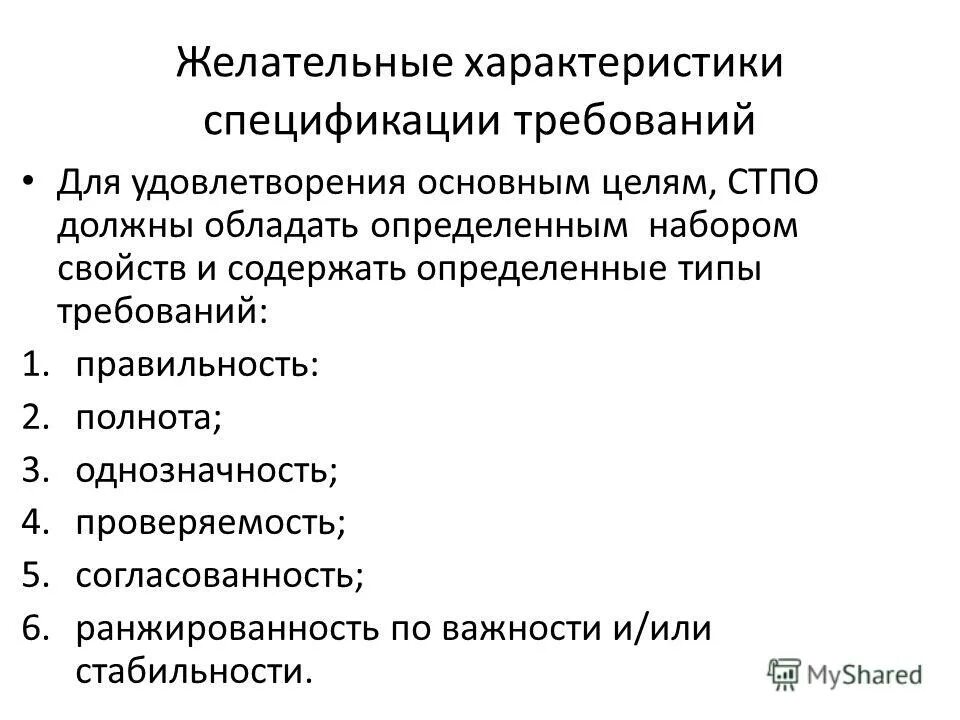 Желательные характеристики спецификации требований

• Для удовлетворения основным целям, СТПО должны обладать определенным набором свойств и содержать определенные типы требований:

1. правильность:
2. полнота;
3. однозначность;
4. проверяемость;
5. согласованность;
6. ранжированность по важности и/или стабильности.

MyShared